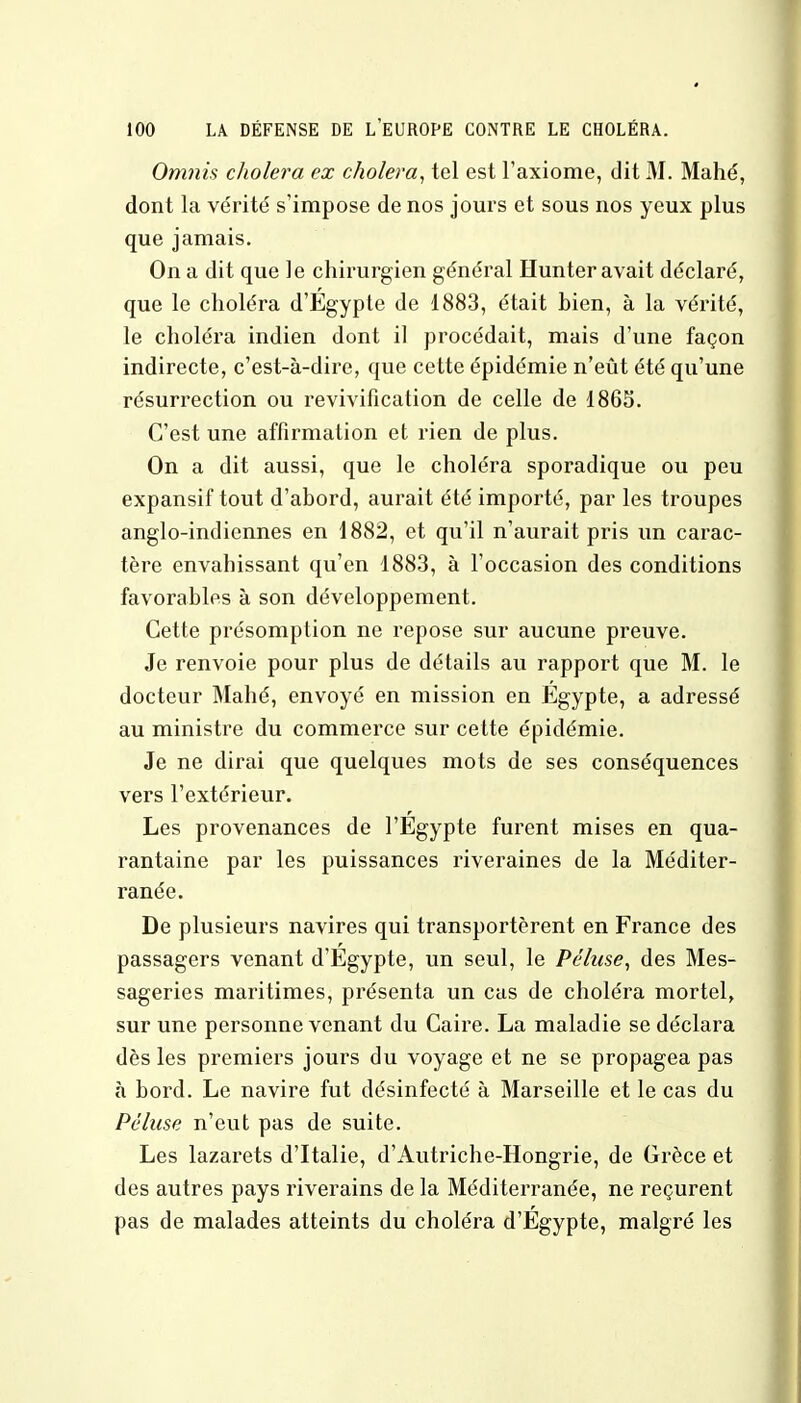 100 LA DÉFENSE DE L'EUROPE CONTRE LE CHOLÉRA.

Omnis cholera ex cholera, tel est l'axiome, dit M. Mahé, dont la vérité s'impose de nos jours et sous nos yeux plus que jamais.

On a dit que le chirurgien général Hunter avait déclaré, que le choléra d'Égypte de 1883, était bien, à la vérité, le choléra indien dont il procédait, mais d'une façon indirecte, c'est-à-dire, que cette épidémie n'eût été qu'une résurrection ou revivification de celle de 1865.

C'est une affirmation et rien de plus.

On a dit aussi, que le choléra sporadique ou peu expansif tout d'abord, aurait été importé, par les troupes anglo-indiennes en 1882, et qu'il n'aurait pris un caractère envahissant qu'en 1883, à l'occasion des conditions favorables à son développement.

Cette présomption ne repose sur aucune preuve.

Je renvoie pour plus de détails au rapport que M. le docteur Mahé, envoyé en mission en Égypte, a adressé au ministre du commerce sur cette épidémie.

Je ne dirai que quelques mots de ses conséquences vers l'extérieur.

Les provenances de l'Égypte furent mises en quarantaine par les puissances riveraines de la Méditerranée.

De plusieurs navires qui transportèrent en France des passagers venant d'Égypte, un seul, le Péluse, des Messageries maritimes, présenta un cas de choléra mortel, sur une personne venant du Caire. La maladie se déclara dès les premiers jours du voyage et ne se propagea pas à bord. Le navire fut désinfecté à Marseille et le cas du Péluse n'eut pas de suite.

Les lazarets d'Italie, d'Autriche-Hongrie, de Grèce et des autres pays riverains de la Méditerranée, ne reçurent pas de malades atteints du choléra d'Égypte, malgré les